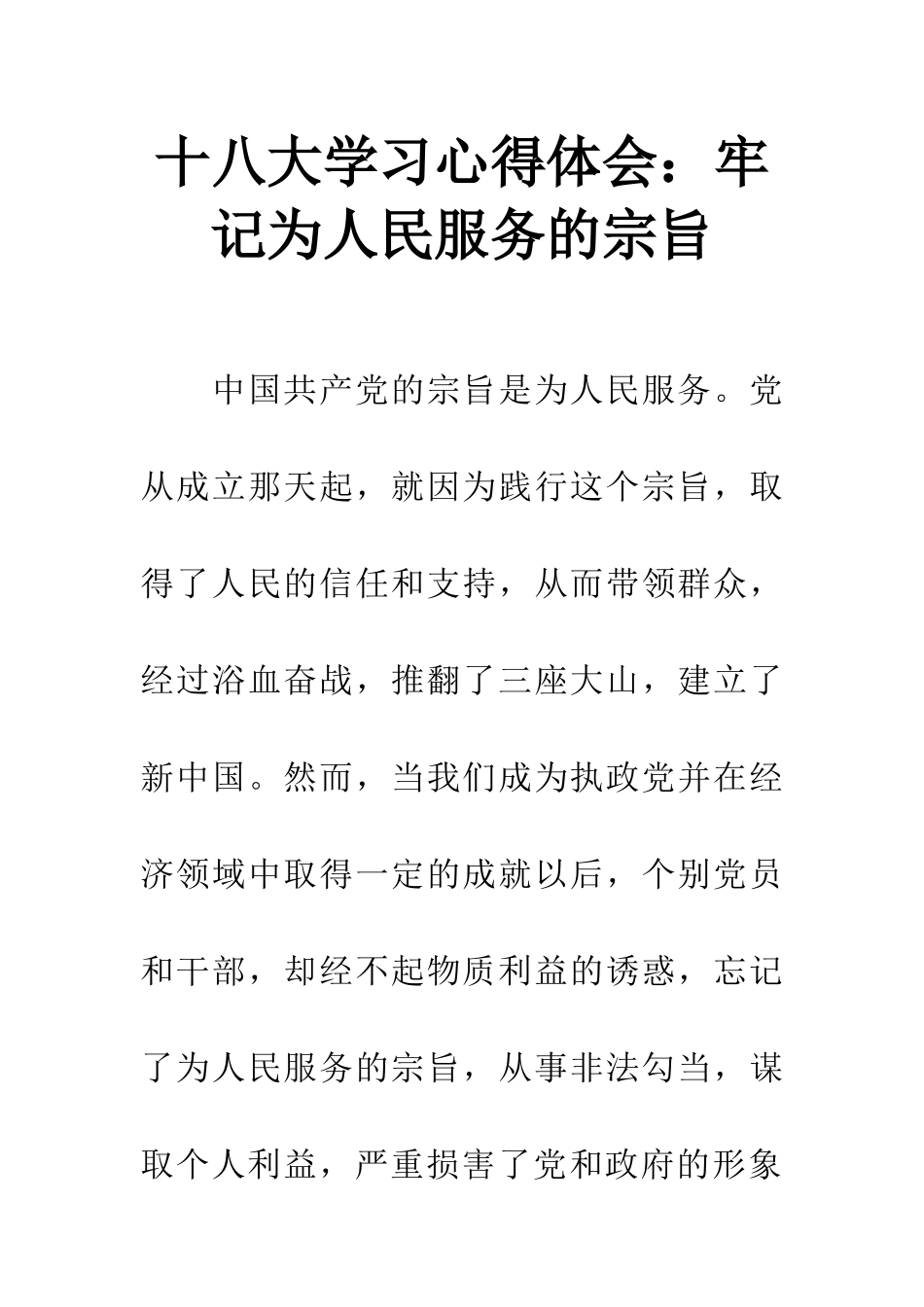 十八大学习心得体会：牢记为人民服务的宗旨

中国共产党的宗旨是为人民服务。党从成立那天起，就因为践行这个宗旨，取得了人民的信任和支持，从而带领群众，经过浴血奋战，推翻了三座大山，建立了新中国。然而，当我们成为执政党并在经济领域中取得一定的成就以后，个别党员和干部，却经不起物质利益的诱惑，忘记了为人民服务的宗旨，从事非法勾当，谋取个人利益，严重损害了党和政府的形象